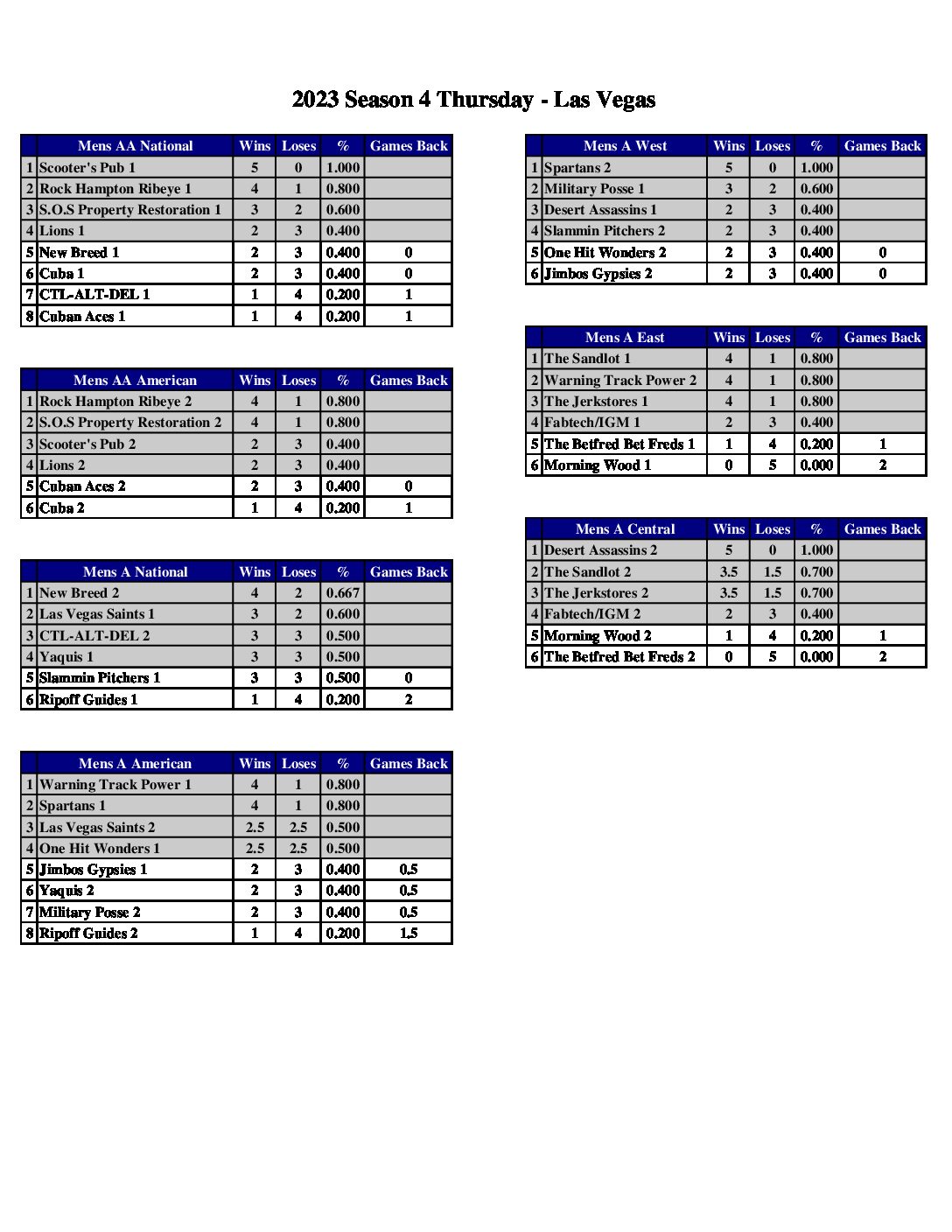 2023 Season 4 Thursday - Las Vegas

| | Mens AA National | Wins | Loses | % | Games Back |
|---|---|---|---|---|---|
| 1 | Scooter's Pub 1 | 5 | 0 | 1.000 | |
| 2 | Rock Hampton Ribeye 1 | 4 | 1 | 0.800 | |
| 3 | S.O.S Property Restoration 1 | 3 | 2 | 0.600 | |
| 4 | Lions 1 | 2 | 3 | 0.400 | |
| 5 | New Breed 1 | 2 | 3 | 0.400 | 0 |
| 6 | Cuba 1 | 2 | 3 | 0.400 | 0 |
| 7 | CTL-ALT-DEL 1 | 1 | 4 | 0.200 | 1 |
| 8 | Cuban Aces 1 | 1 | 4 | 0.200 | 1 |

| | Mens AA American | Wins | Loses | % | Games Back |
|---|---|---|---|---|---|
| 1 | Rock Hampton Ribeye 2 | 4 | 1 | 0.800 | |
| 2 | S.O.S Property Restoration 2 | 4 | 1 | 0.800 | |
| 3 | Scooter's Pub 2 | 2 | 3 | 0.400 | |
| 4 | Lions 2 | 2 | 3 | 0.400 | |
| 5 | Cuban Aces 2 | 2 | 3 | 0.400 | 0 |
| 6 | Cuba 2 | 1 | 4 | 0.200 | 1 |

| | Mens A National | Wins | Loses | % | Games Back |
|---|---|---|---|---|---|
| 1 | New Breed 2 | 4 | 2 | 0.667 | |
| 2 | Las Vegas Saints 1 | 3 | 2 | 0.600 | |
| 3 | CTL-ALT-DEL 2 | 3 | 3 | 0.500 | |
| 4 | Yaquis 1 | 3 | 3 | 0.500 | |
| 5 | Slammin Pitchers 1 | 3 | 3 | 0.500 | 0 |
| 6 | Ripoff Guides 1 | 1 | 4 | 0.200 | 2 |

| | Mens A American | Wins | Loses | % | Games Back |
|---|---|---|---|---|---|
| 1 | Warning Track Power 1 | 4 | 1 | 0.800 | |
| 2 | Spartans 1 | 4 | 1 | 0.800 | |
| 3 | Las Vegas Saints 2 | 2.5 | 2.5 | 0.500 | |
| 4 | One Hit Wonders 1 | 2.5 | 2.5 | 0.500 | |
| 5 | Jimbos Gypsies 1 | 2 | 3 | 0.400 | 0.5 |
| 6 | Yaquis 2 | 2 | 3 | 0.400 | 0.5 |
| 7 | Military Posse 2 | 2 | 3 | 0.400 | 0.5 |
| 8 | Ripoff Guides 2 | 1 | 4 | 0.200 | 1.5 |

| | Mens A West | Wins | Loses | % | Games Back |
|---|---|---|---|---|---|
| 1 | Spartans 2 | 5 | 0 | 1.000 | |
| 2 | Military Posse 1 | 3 | 2 | 0.600 | |
| 3 | Desert Assassins 1 | 2 | 3 | 0.400 | |
| 4 | Slammin Pitchers 2 | 2 | 3 | 0.400 | |
| 5 | One Hit Wonders 2 | 2 | 3 | 0.400 | 0 |
| 6 | Jimbos Gypsies 2 | 2 | 3 | 0.400 | 0 |

| | Mens A East | Wins | Loses | % | Games Back |
|---|---|---|---|---|---|
| 1 | The Sandlot 1 | 4 | 1 | 0.800 | |
| 2 | Warning Track Power 2 | 4 | 1 | 0.800 | |
| 3 | The Jerkstores 1 | 4 | 1 | 0.800 | |
| 4 | Fabtech/IGM 1 | 2 | 3 | 0.400 | |
| 5 | The Betfred Bet Freds 1 | 1 | 4 | 0.200 | 1 |
| 6 | Morning Wood 1 | 0 | 5 | 0.000 | 2 |

| | Mens A Central | Wins | Loses | % | Games Back |
|---|---|---|---|---|---|
| 1 | Desert Assassins 2 | 5 | 0 | 1.000 | |
| 2 | The Sandlot 2 | 3.5 | 1.5 | 0.700 | |
| 3 | The Jerkstores 2 | 3.5 | 1.5 | 0.700 | |
| 4 | Fabtech/IGM 2 | 2 | 3 | 0.400 | |
| 5 | Morning Wood 2 | 1 | 4 | 0.200 | 1 |
| 6 | The Betfred Bet Freds 2 | 0 | 5 | 0.000 | 2 |